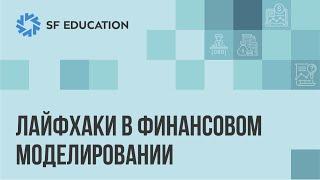 SF EDUCATION

ЛАЙФХАКИ В ФИНАНСОВОМ МОДЕЛИРОВАНИИ